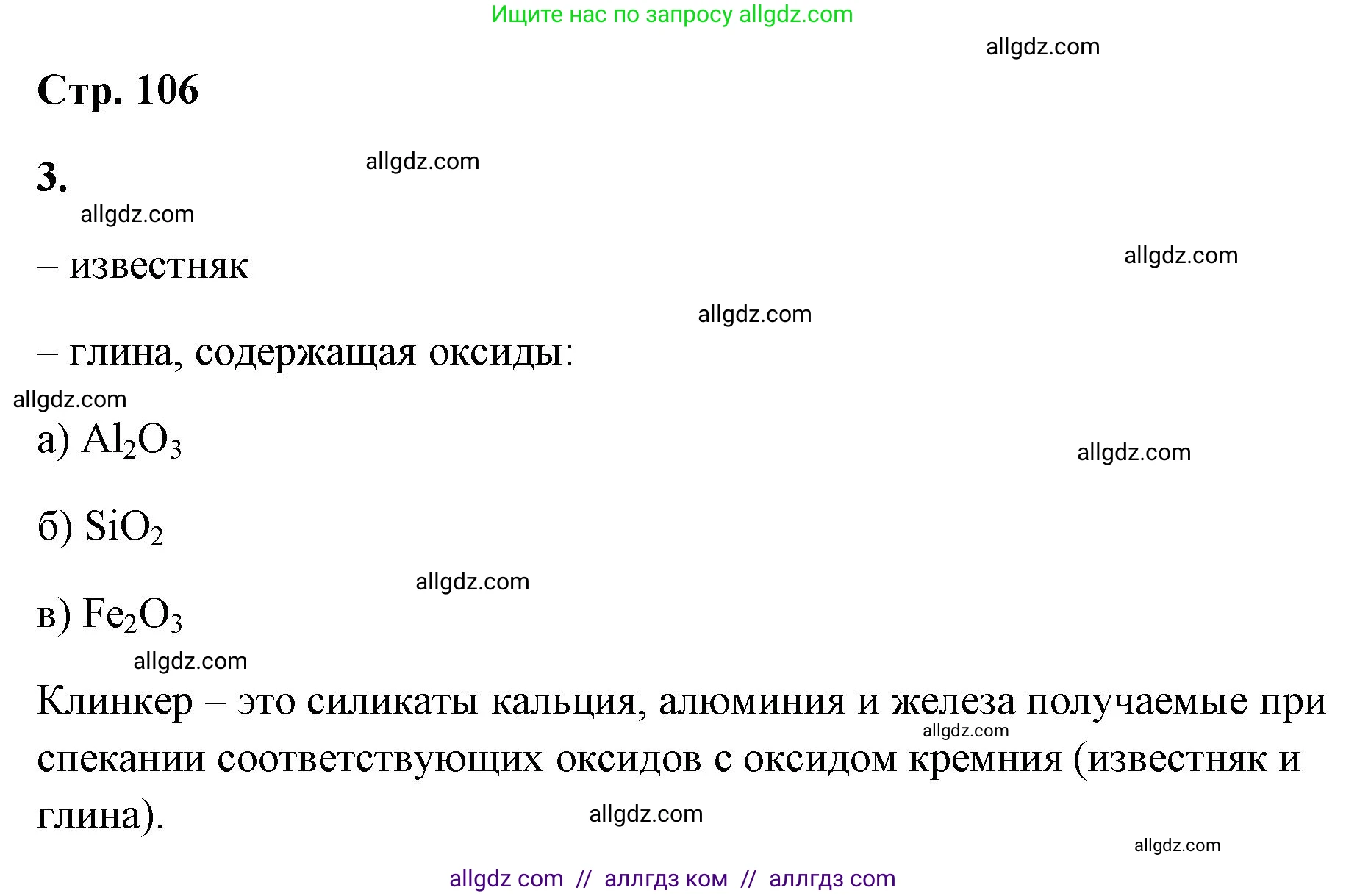 Ищите нас по запросу allgdz.com

allgdz.com

Стр. 106

3.

allgdz.com

allgdz.com

– известняк

allgdz.com

allgdz.com

– глина, содержащая оксиды:

allgdz.com

а) $Al_2O_3$

allgdz.com

б) $SiO_2$

allgdz.com

в) $Fe_2O_3$

allgdz.com

Клинкер – это силикаты кальция, алюминия и железа получаемые при спекании соответствующих оксидов с оксидом кремния (известняк и глина).

allgdz.com

allgdz.com

allgdz.com

allgdz com // аллгдз ком // аллгдз com